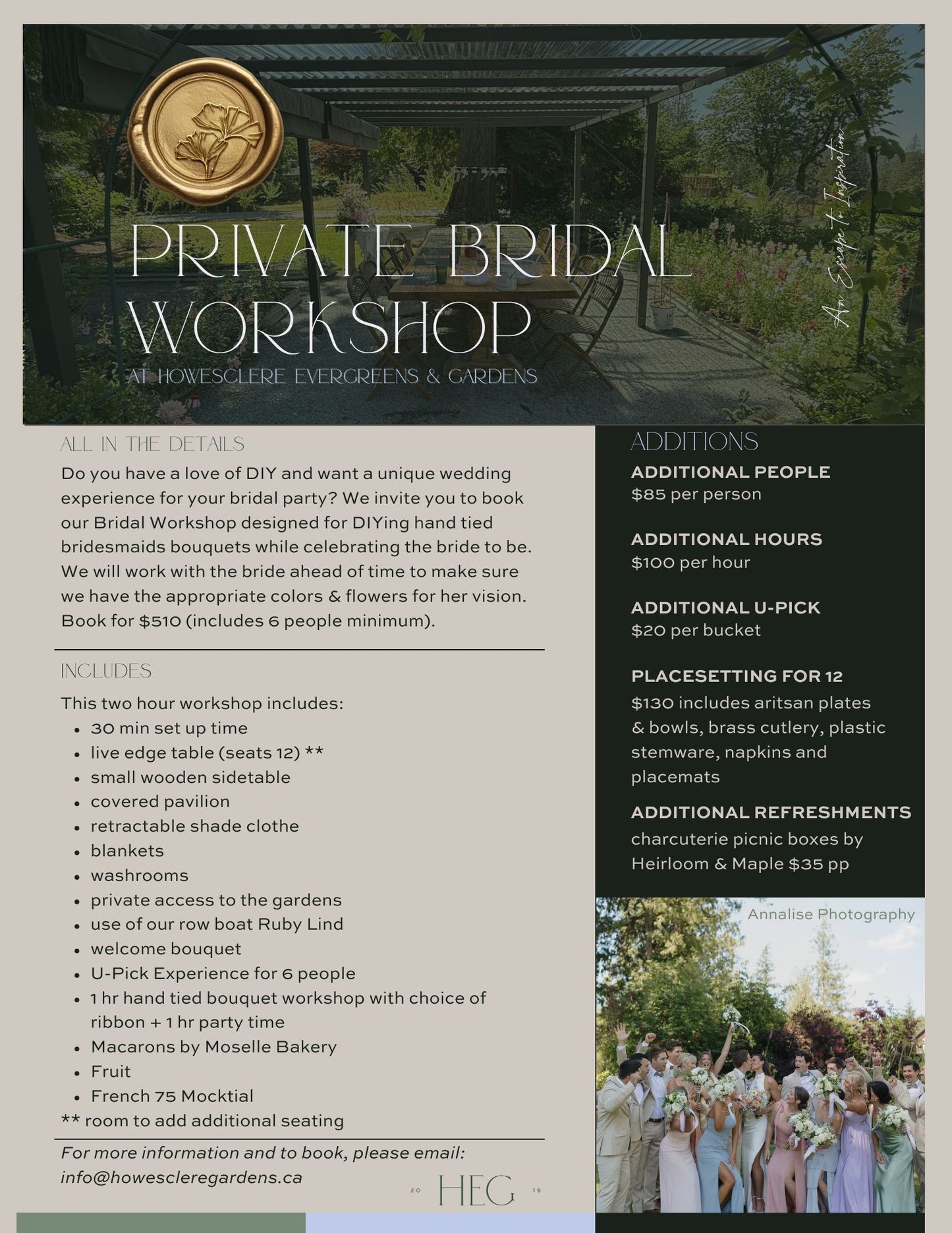 PRIVATE BRIDAL WORKSHOP

AT HOWESCLERE EVERGREENS & GARDENS

An Escape to Inspiration

ALL IN THE DETAILS

Do you have a love of DIY and want a unique wedding experience for your bridal party? We invite you to book our Bridal Workshop designed for DIYing hand tied bridesmaids bouquets while celebrating the bride to be. We will work with the bride ahead of time to make sure we have the appropriate colors & flowers for her vision. Book for $510 (includes 6 people minimum).

INCLUDES

This two hour workshop includes:
- 30 min set up time
- live edge table (seats 12) **
- small wooden sidetable
- covered pavilion
- retractable shade clothe
- blankets
- washrooms
- private access to the gardens
- use of our row boat Ruby Lind
- welcome bouquet
- U-Pick Experience for 6 people
- 1 hr hand tied bouquet workshop with choice of ribbon + 1 hr party time
- Macarons by Moselle Bakery
- Fruit
- French 75 Mocktial

** room to add additional seating

For more information and to book, please email: info@howescleregardens.ca

20 HEG 19

ADDITIONS

ADDITIONAL PEOPLE
$85 per person

ADDITIONAL HOURS
$100 per hour

ADDITIONAL U-PICK
$20 per bucket

PLACESETTING FOR 12
$130 includes aritsan plates & bowls, brass cutlery, plastic stemware, napkins and placemats

ADDITIONAL REFRESHMENTS
charcuterie picnic boxes by Heirloom & Maple $35 pp

Annalise Photography